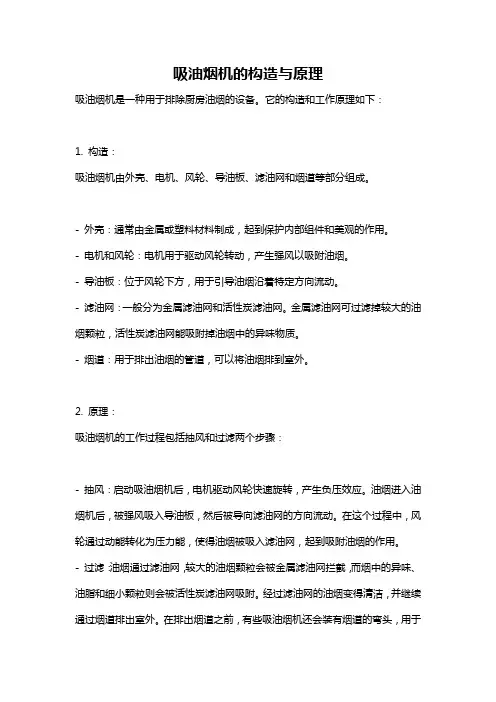 吸油烟机的构造与原理

吸油烟机是一种用于排除厨房油烟的设备。它的构造和工作原理如下：

1. 构造：

吸油烟机由外壳、电机、风轮、导油板、滤油网和烟道等部分组成。

- 外壳：通常由金属或塑料材料制成，起到保护内部组件和美观的作用。

- 电机和风轮：电机用于驱动风轮转动，产生强风以吸附油烟。

- 导油板：位于风轮下方，用于引导油烟沿着特定方向流动。

- 滤油网：一般分为金属滤油网和活性炭滤油网。金属滤油网可过滤掉较大的油烟颗粒，活性炭滤油网能吸附掉油烟中的异味物质。

- 烟道：用于排出油烟的管道，可以将油烟排到室外。

2. 原理：

吸油烟机的工作过程包括抽风和过滤两个步骤：

- 抽风：启动吸油烟机后，电机驱动风轮快速旋转，产生负压效应。油烟进入油烟机后，被强风吸入导油板，然后被导向滤油网的方向流动。在这个过程中，风轮通过动能转化为压力能，使得油烟被吸入滤油网，起到吸附油烟的作用。

- 过滤：油烟通过滤油网，较大的油烟颗粒会被金属滤油网拦截，而烟中的异味、油脂和细小颗粒则会被活性炭滤油网吸附。经过滤油网的油烟变得清洁，并继续通过烟道排出室外。在排出烟道之前，有些吸油烟机还会装有烟道的弯头，用于